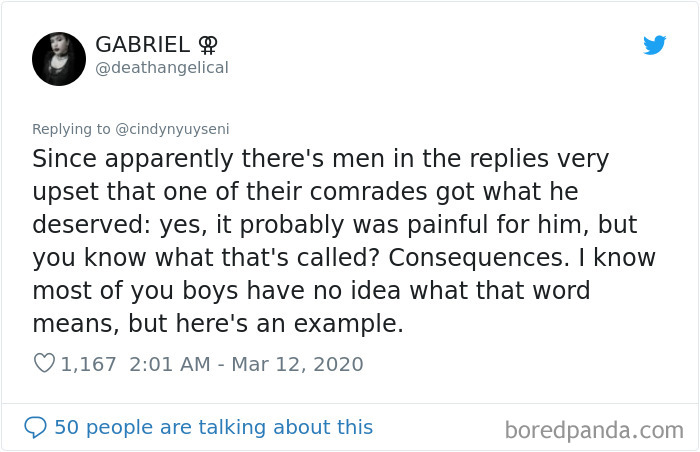 GABRIEL ⚢
@deathangelical

Replying to @cindynyuyseni
Since apparently there's men in the replies very upset that one of their comrades got what he deserved: yes, it probably was painful for him, but you know what that's called? Consequences. I know most of you boys have no idea what that word means, but here's an example.

1,167 2:01 AM - Mar 12, 2020

50 people are talking about this

boredpanda.com